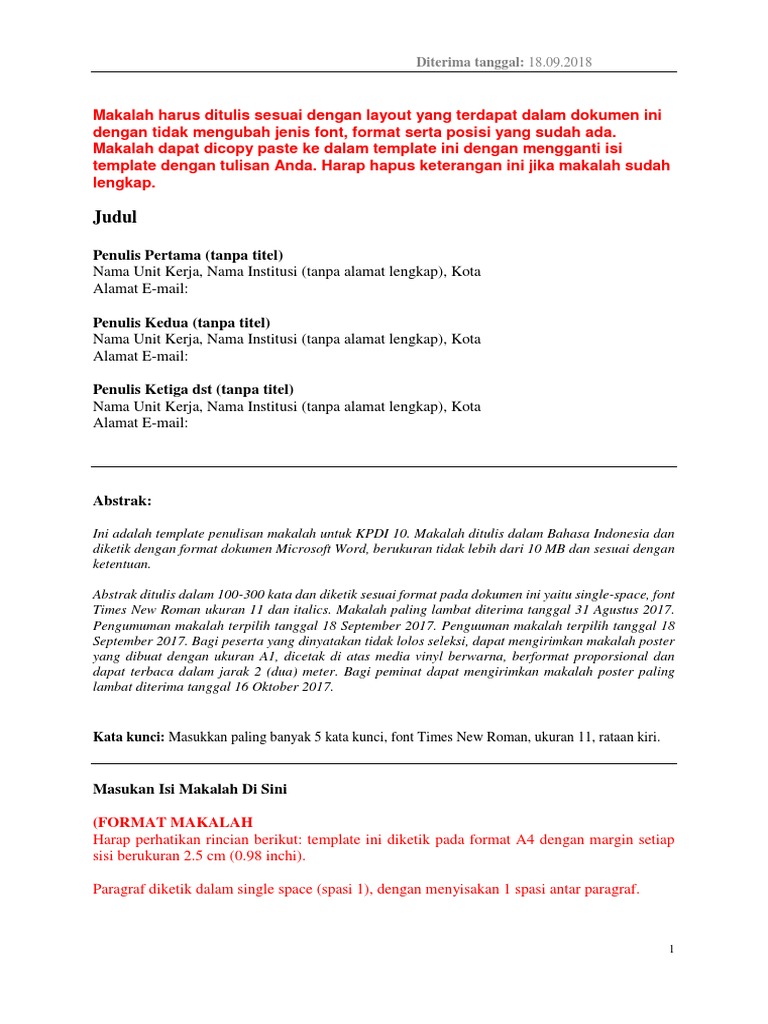 Diterima tanggal: 18.09.2018

Makalah harus ditulis sesuai dengan layout yang terdapat dalam dokumen ini dengan tidak mengubah jenis font, format serta posisi yang sudah ada. Makalah dapat dicopy paste ke dalam template ini dengan mengganti isi template dengan tulisan Anda. Harap hapus keterangan ini jika makalah sudah lengkap.

Judul

Penulis Pertama (tanpa titel)
Nama Unit Kerja, Nama Institusi (tanpa alamat lengkap), Kota
Alamat E-mail:

Penulis Kedua (tanpa titel)
Nama Unit Kerja, Nama Institusi (tanpa alamat lengkap), Kota
Alamat E-mail:

Penulis Ketiga dst (tanpa titel)
Nama Unit Kerja, Nama Institusi (tanpa alamat lengkap), Kota
Alamat E-mail:

Abstrak:

Ini adalah template penulisan makalah untuk KPDI 10. Makalah ditulis dalam Bahasa Indonesia dan diketik dengan format dokumen Microsoft Word, berukuran tidak lebih dari 10 MB dan sesuai dengan ketentuan.

Abstrak ditulis dalam 100-300 kata dan diketik sesuai format pada dokumen ini yaitu single-space, font Times New Roman ukuran 11 dan italics. Makalah paling lambat diterima tanggal 31 Agustus 2017. Pengumuman makalah terpilih tanggal 18 September 2017. Penguuman makalah terpilih tanggal 18 September 2017. Bagi peserta yang dinyatakan tidak lolos seleksi, dapat mengirimkan makalah poster yang dibuat dengan ukuran A1, dicetak di atas media vinyl berwarna, berformat proporsional dan dapat terbaca dalam jarak 2 (dua) meter. Bagi peminat dapat mengirimkan makalah poster paling lambat diterima tanggal 16 Oktober 2017.

Kata kunci: Masukkan paling banyak 5 kata kunci, font Times New Roman, ukuran 11, rataan kiri.

Masukan Isi Makalah Di Sini

(FORMAT MAKALAH
Harap perhatikan rincian berikut: template ini diketik pada format A4 dengan margin setiap sisi berukuran 2.5 cm (0.98 inchi).

Paragraf diketik dalam single space (spasi 1), dengan menyisakan 1 spasi antar paragraf.

1